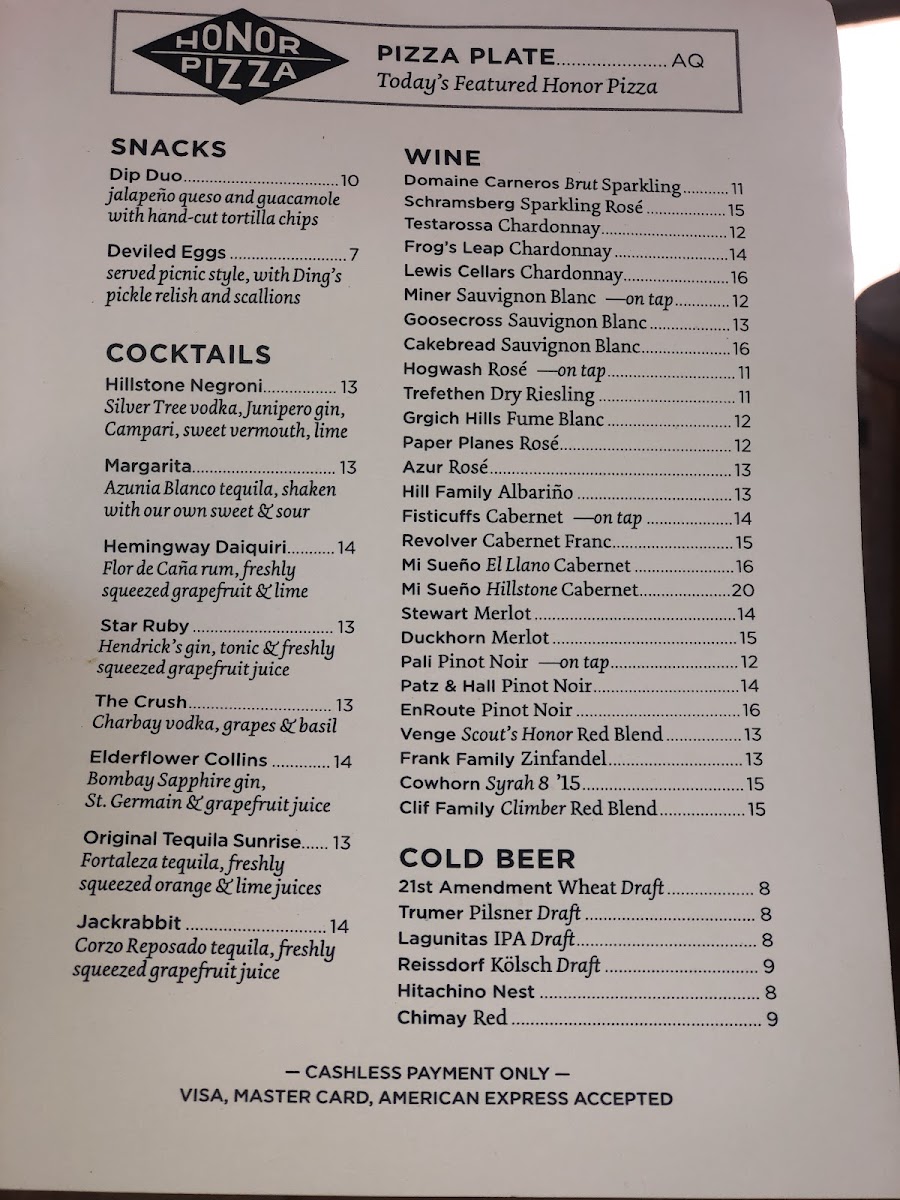 HONOR PIZZA

PIZZA PLATE AQ
Today's Featured Honor Pizza

SNACKS

Dip Duo 10
jalapeño queso and guacamole with hand-cut tortilla chips

Deviled Eggs 7
served picnic style, with Ding's pickle relish and scallions

COCKTAILS

Hillstone Negroni 13
Silver Tree vodka, Junipero gin, Campari, sweet vermouth, lime

Margarita 13
Azunia Blanco tequila, shaken with our own sweet & sour

Hemingway Daiquiri 14
Flor de Caña rum, freshly squeezed grapefruit & lime

Star Ruby 13
Hendrick's gin, tonic & freshly squeezed grapefruit juice

The Crush 13
Charbay vodka, grapes & basil

Elderflower Collins 14
Bombay Sapphire gin, St. Germain & grapefruit juice

Original Tequila Sunrise 13
Fortaleza tequila, freshly squeezed orange & lime juices

Jackrabbit 14
Corzo Reposado tequila, freshly squeezed grapefruit juice

WINE

Domaine Carneros Brut Sparkling 11
Schramsberg Sparkling Rosé 15
Testarossa Chardonnay 12
Frog's Leap Chardonnay 14
Lewis Cellars Chardonnay 16
Miner Sauvignon Blanc —on tap 12
Goosecross Sauvignon Blanc 13
Cakebread Sauvignon Blanc 16
Hogwash Rosé —on tap 11
Trefethen Dry Riesling 11
Grgich Hills Fume Blanc 12
Paper Planes Rosé 12
Azur Rosé 13
Hill Family Albariño 13
Fisticuffs Cabernet —on tap 14
Revolver Cabernet Franc 15
Mi Sueño El Llano Cabernet 16
Mi Sueño Hillstone Cabernet 20
Stewart Merlot 14
Duckhorn Merlot 15
Pali Pinot Noir —on tap 12
Patz & Hall Pinot Noir 14
EnRoute Pinot Noir 16
Venge Scout's Honor Red Blend 13
Frank Family Zinfandel 13
Cowhorn Syrah 8 '15 15
Clif Family Climber Red Blend 15

COLD BEER

21st Amendment Wheat Draft 8
Trumer Pilsner Draft 8
Lagunitas IPA Draft 8
Reissdorf Kölsch Draft 9
Hitachino Nest 8
Chimay Red 9

— CASHLESS PAYMENT ONLY —
VISA, MASTER CARD, AMERICAN EXPRESS ACCEPTED